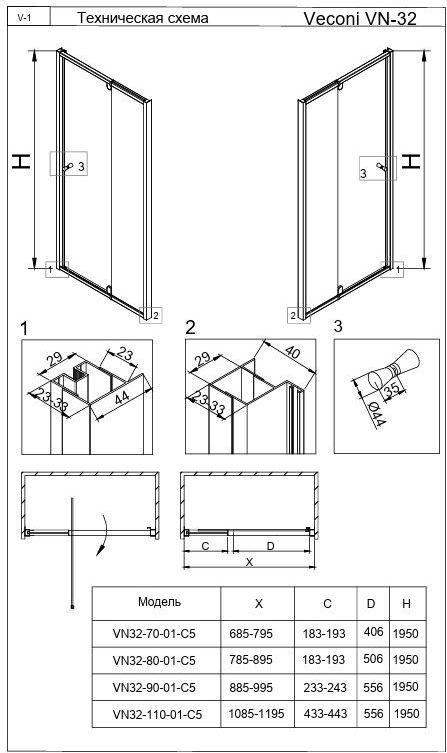 V-1 Техническая схема Veconi VN-32

H

3

1

2

H

3

1

2

1

29

23

23

33

44

2

29

40

23

33

3

35

Ø44

C

D

X

| Модель | X | C | D | H |
|---|---|---|---|---|
| VN32-70-01-C5 | 685-795 | 183-193 | 406 | 1950 |
| VN32-80-01-C5 | 785-895 | 183-193 | 506 | 1950 |
| VN32-90-01-C5 | 885-995 | 233-243 | 556 | 1950 |
| VN32-110-01-C5 | 1085-1195 | 433-443 | 556 | 1950 |